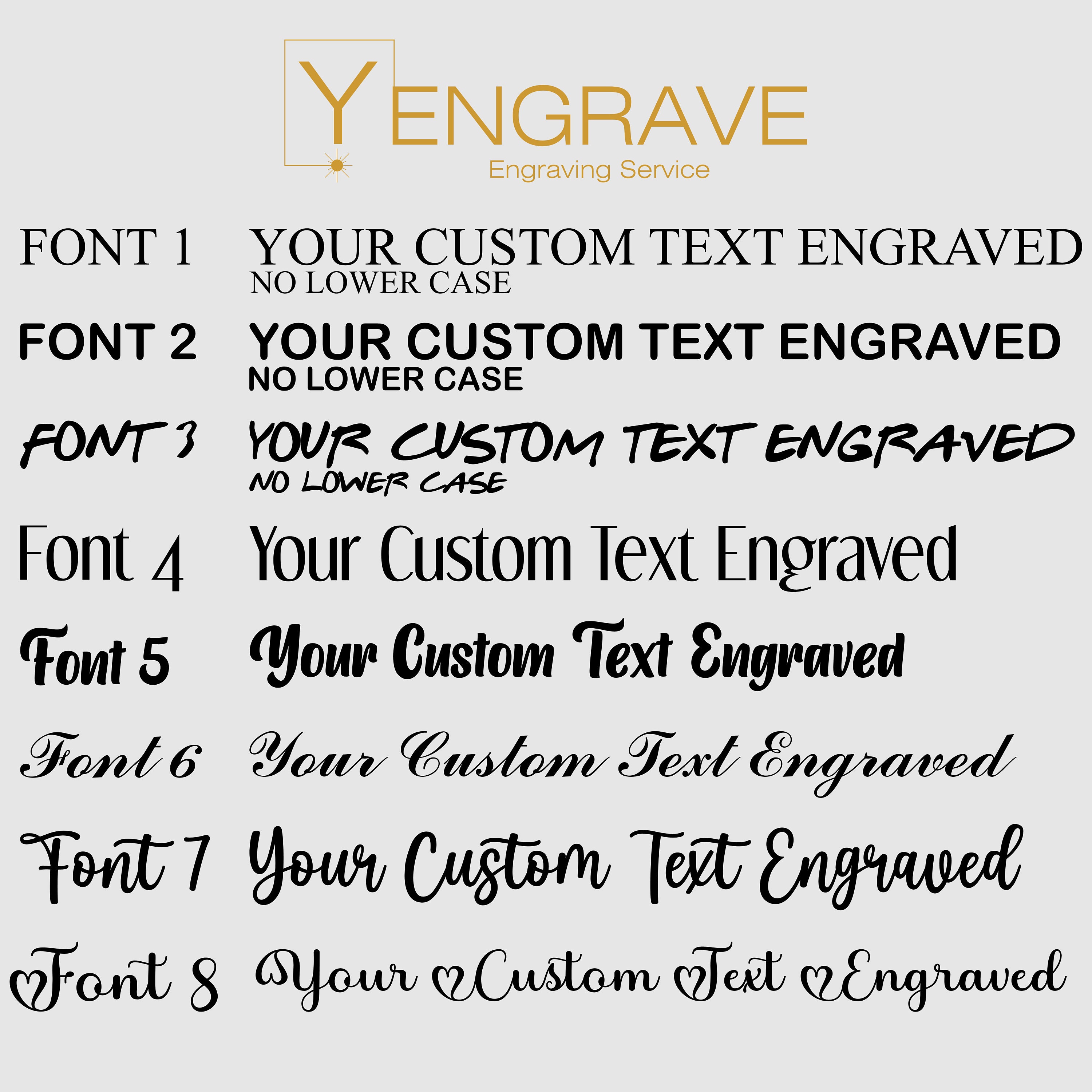 YENGRAVE
Engraving Service

FONT 1 YOUR CUSTOM TEXT ENGRAVED
NO LOWER CASE

FONT 2 YOUR CUSTOM TEXT ENGRAVED
NO LOWER CASE

FONT 3 YOUR CUSTOM TEXT ENGRAVED
NO LOWER CASE

Font 4 Your Custom Text Engraved

Font 5 Your Custom Text Engraved

Font 6 Your Custom Text Engraved

Font 7 Your Custom Text Engraved

Font 8 Your Custom Text Engraved